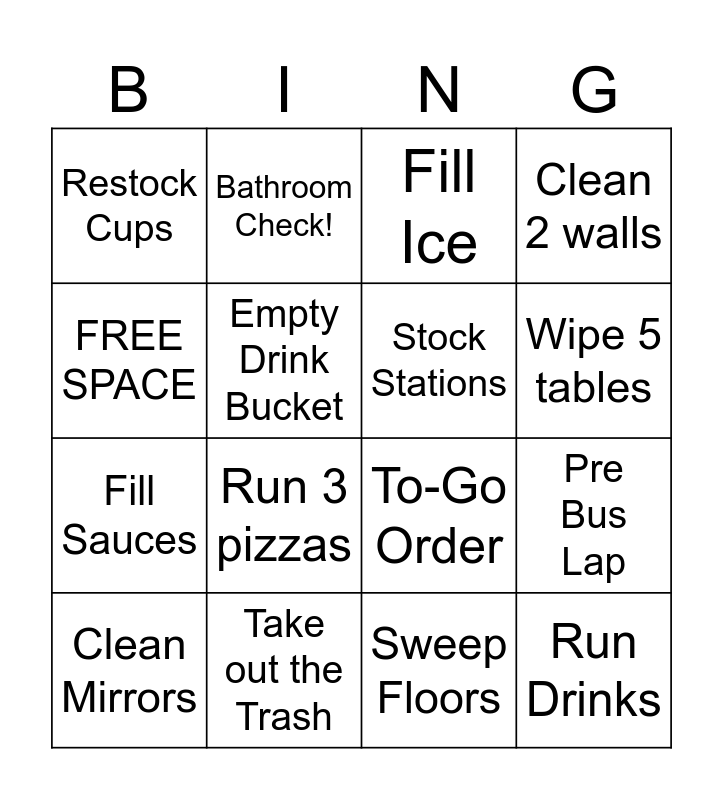 | B | I | N | G |
|---|---|---|---|
| Restock Cups | Bathroom Check! | Fill Ice | Clean 2 walls |
| FREE SPACE | Empty Drink Bucket | Stock Stations | Wipe 5 tables |
| Fill Sauces | Run 3 pizzas | To-Go Order | Pre Bus Lap |
| Clean Mirrors | Take out the Trash | Sweep Floors | Run Drinks |